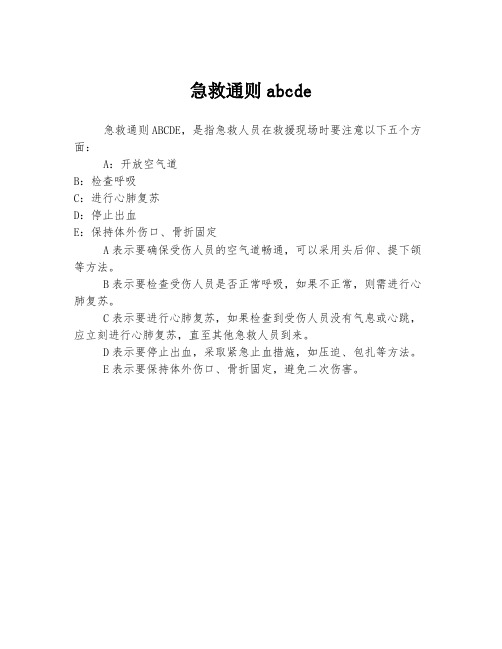 急救通则 abcde

急救通则ABCDE，是指急救人员在救援现场时要注意以下五个方面：

A：开放空气道

B：检查呼吸

C：进行心肺复苏

D：停止出血

E：保持体外伤口、骨折固定

A表示要确保受伤人员的空气道畅通，可以采用头后仰、提下颌等方法。

B表示要检查受伤人员是否正常呼吸，如果不正常，则需进行心肺复苏。

C表示要进行心肺复苏，如果检查到受伤人员没有气息或心跳，应立刻进行心肺复苏，直至其他急救人员到来。

D表示要停止出血，采取紧急止血措施，如压迫、包扎等方法。

E表示要保持体外伤口、骨折固定，避免二次伤害。